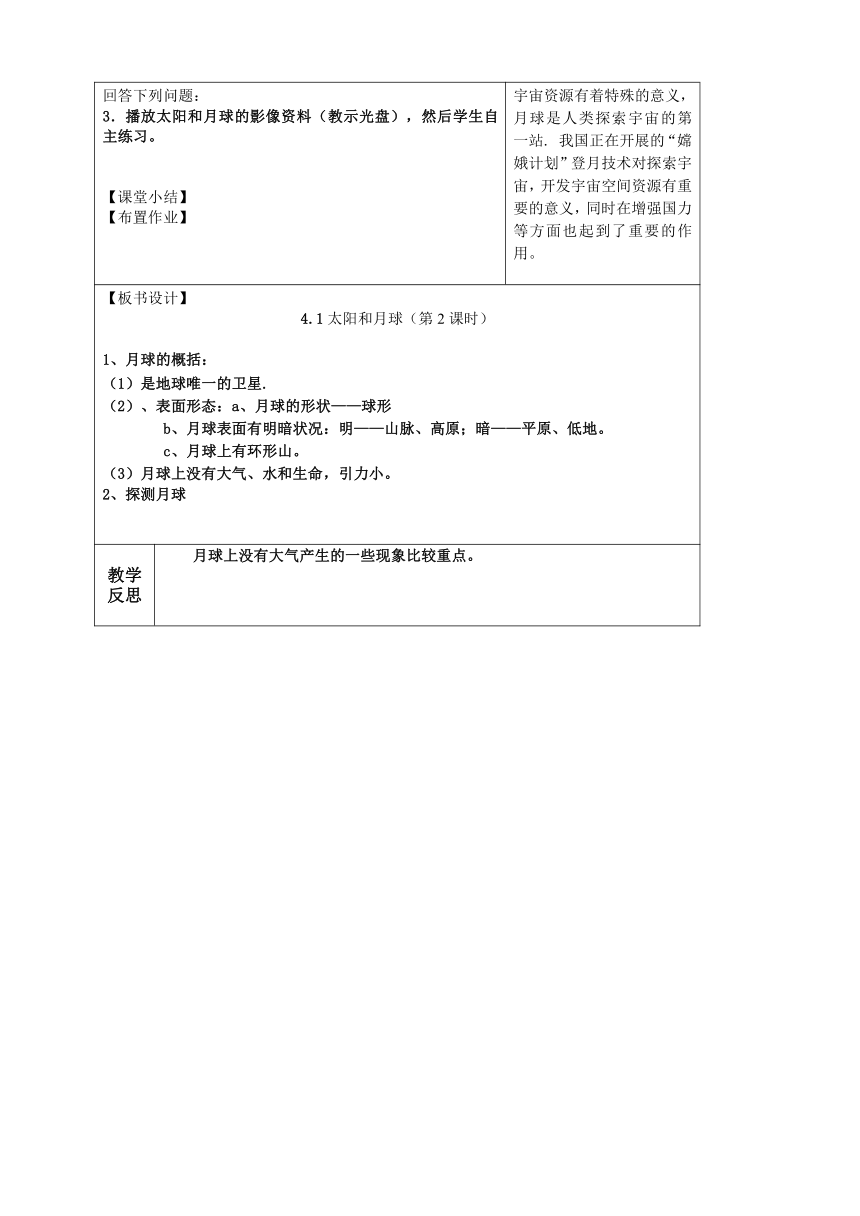 回答下列问题：
3．播放太阳和月球的影像资料（教示光盘），然后学生自主练习。

【课堂小结】
【布置作业】

宇宙资源有着特殊的意义，月球是人类探索宇宙的第一站．我国正在开展的“嫦娥计划”登月技术对探索宇宙，开发宇宙空间资源有重要的意义，同时在增强国力等方面也起到了重要的作用。

【板书设计】
4.1 太阳和月球（第 2 课时）

1、月球的概括：
（1）是地球唯一的卫星.
（2）、表面形态：a、月球的形状——球形
b、月球表面有明暗状况：明——山脉、高原；暗——平原、低地。
c、月球上有环形山。
（3）月球上没有大气、水和生命，引力小。
2、探测月球

教学反思

月球上没有大气产生的一些现象比较重点。